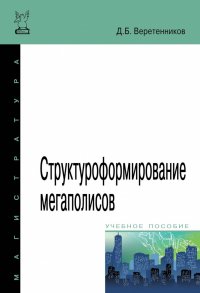 Д.Б. Веретенников

МАГИСТРАТУРА

Структуроформирование мегаполисов

УЧЕБНОЕ ПОСОБИЕ